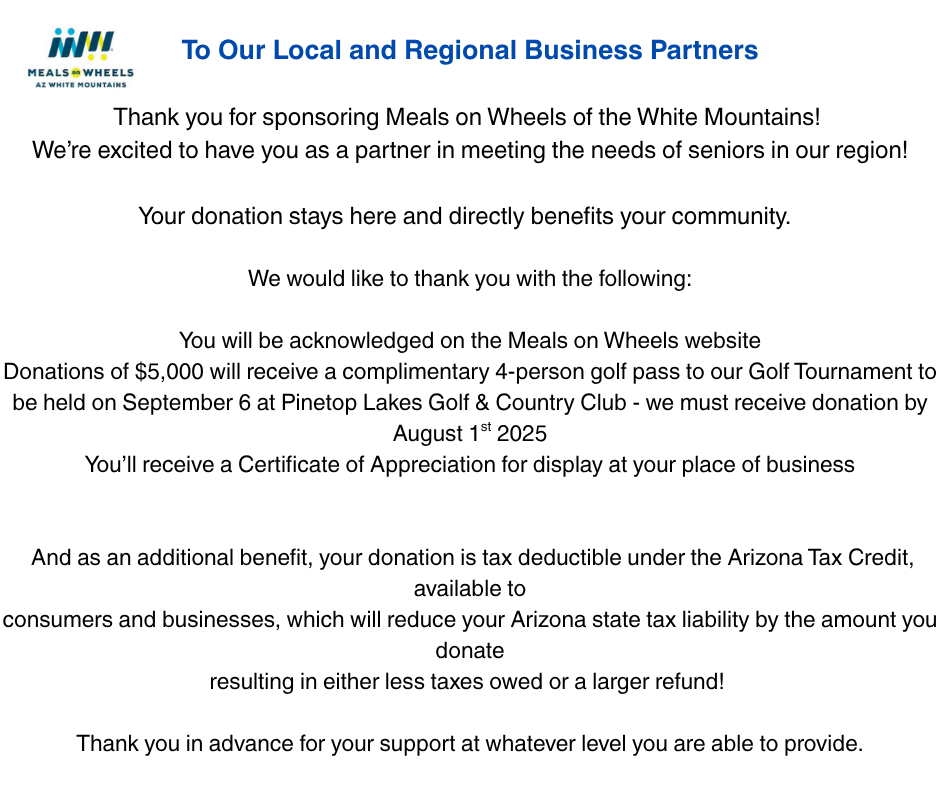 MEALS ON WHEELS
AZ WHITE MOUNTAINS

To Our Local and Regional Business Partners

Thank you for sponsoring Meals on Wheels of the White Mountains!
We're excited to have you as a partner in meeting the needs of seniors in our region!

Your donation stays here and directly benefits your community.

We would like to thank you with the following:

You will be acknowledged on the Meals on Wheels website
Donations of $5,000 will receive a complimentary 4-person golf pass to our Golf Tournament to be held on September 6 at Pinetop Lakes Golf & Country Club - we must receive donation by August 1$^{st}$ 2025
You'll receive a Certificate of Appreciation for display at your place of business

And as an additional benefit, your donation is tax deductible under the Arizona Tax Credit, available to
consumers and businesses, which will reduce your Arizona state tax liability by the amount you donate
resulting in either less taxes owed or a larger refund!

Thank you in advance for your support at whatever level you are able to provide.